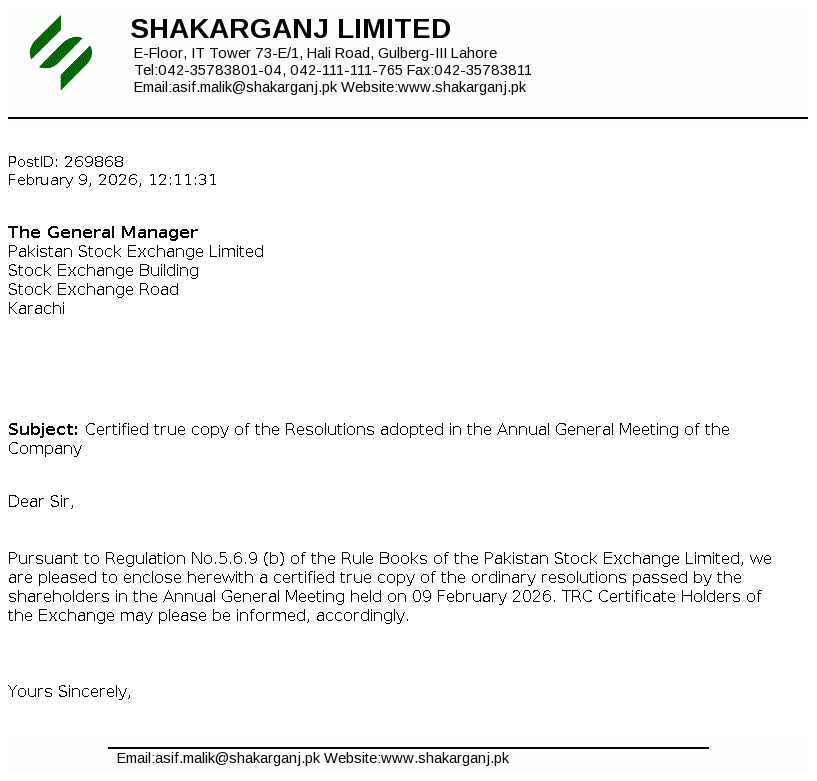 SHAKARGANJ LIMITED

E-Floor, IT Tower 73-E/1, Hali Road, Gulberg-III Lahore
Tel:042-35783801-04, 042-111-111-765 Fax:042-35783811
Email:asif.malik@shakarganj.pk Website:www.shakarganj.pk

PostID: 269868
February 9, 2026, 12:11:31

The General Manager
Pakistan Stock Exchange Limited
Stock Exchange Building
Stock Exchange Road
Karachi

Subject: Certified true copy of the Resolutions adopted in the Annual General Meeting of the Company

Dear Sir,

Pursuant to Regulation No.5.6.9 (b) of the Rule Books of the Pakistan Stock Exchange Limited, we are pleased to enclose herewith a certified true copy of the ordinary resolutions passed by the shareholders in the Annual General Meeting held on 09 February 2026. TRC Certificate Holders of the Exchange may please be informed, accordingly.

Yours Sincerely,

Email:asif.malik@shakarganj.pk Website:www.shakarganj.pk